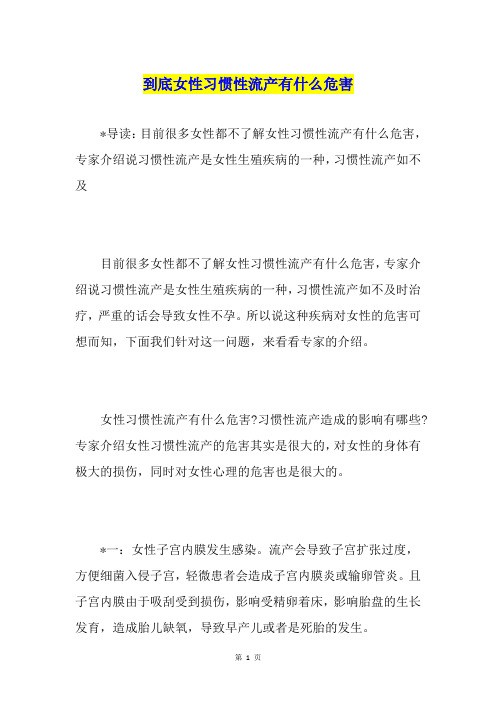 到底女性习惯性流产有什么危害

*导读：目前很多女性都不了解女性习惯性流产有什么危害，专家介绍说习惯性流产是女性生殖疾病的一种，习惯性流产如不及

目前很多女性都不了解女性习惯性流产有什么危害，专家介绍说习惯性流产是女性生殖疾病的一种，习惯性流产如不及时治疗，严重的话会导致女性不孕。所以说这种疾病对女性的危害可想而知，下面我们针对这一问题，来看看专家的介绍。

女性习惯性流产有什么危害?习惯性流产造成的影响有哪些?专家介绍女性习惯性流产的危害其实是很大的，对女性的身体有极大的损伤，同时对女性心理的危害也是很大的。

*一：女性子宫内膜发生感染。流产会导致子宫扩张过度，方便细菌入侵子宫，轻微患者会造成子宫内膜炎或输卵管炎。且子宫内膜由于吸刮受到损伤，影响受精卵着床，影响胎盘的生长发育，造成胎儿缺氧，导致早产儿或者是死胎的发生。

第 1 页